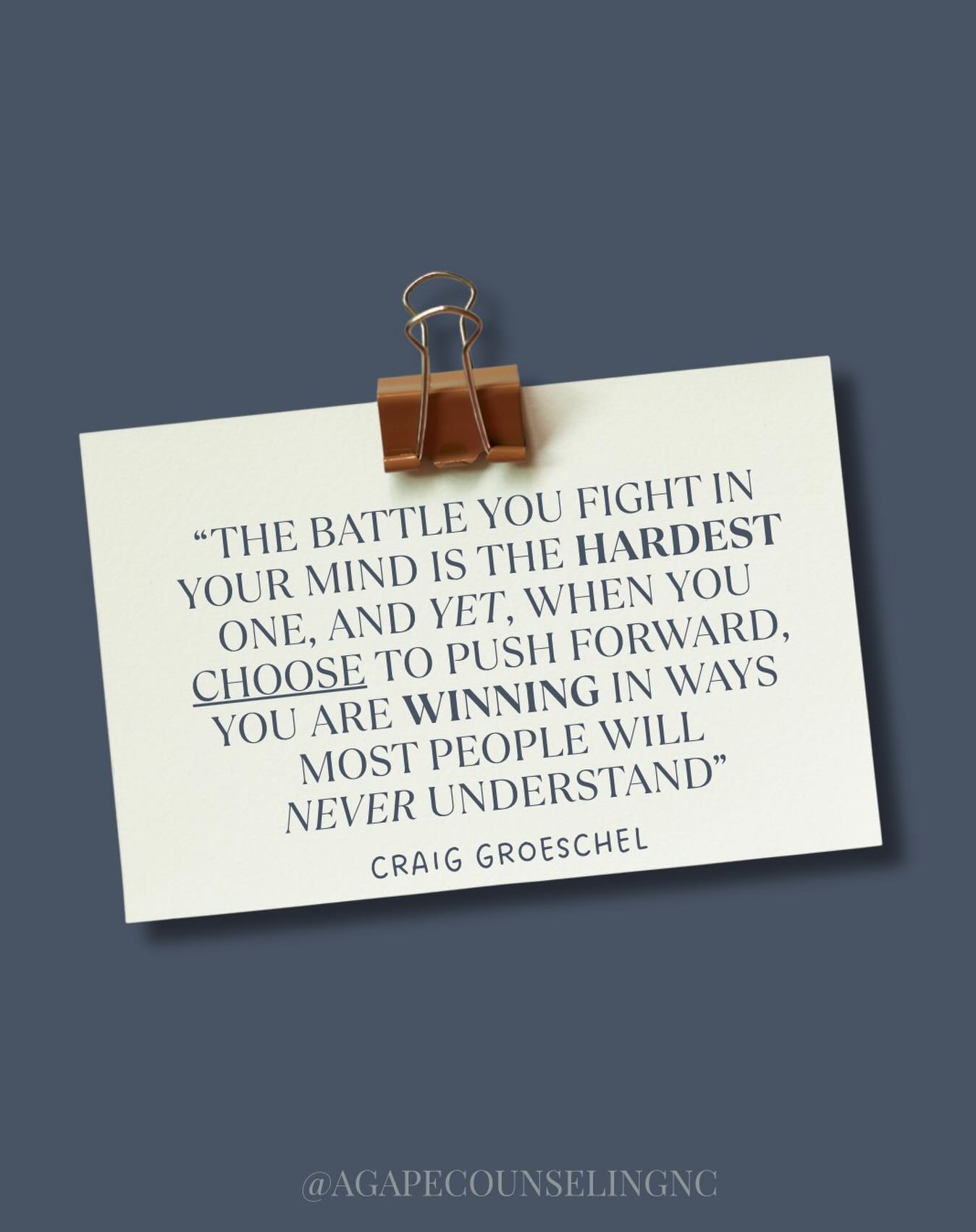 “THE BATTLE YOU FIGHT IN YOUR MIND IS THE HARDEST ONE, AND YET, WHEN YOU CHOOSE TO PUSH FORWARD, YOU ARE WINNING IN WAYS MOST PEOPLE WILL NEVER UNDERSTAND”

CRAIG GROESCHEL

@AGAPECOUNSELINGNC